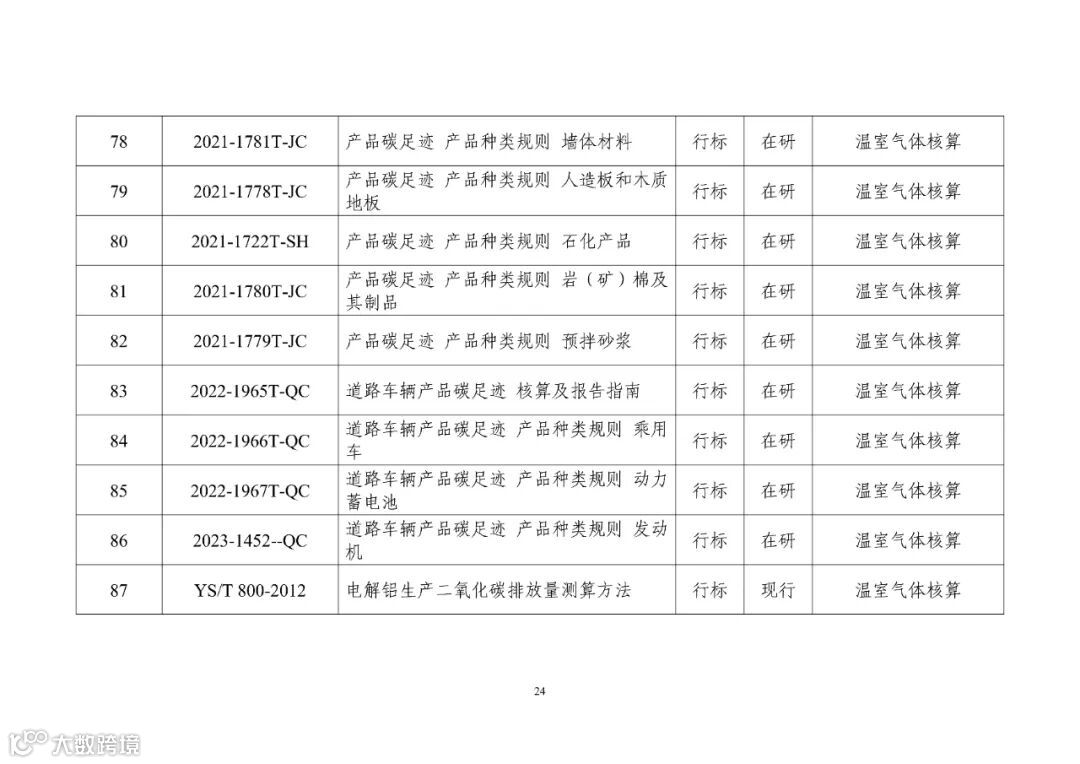 | 78 | 2021-1781T-JC | 产品碳足迹 产品种类规则 墙体材料 | 行标 | 在研 | 温室气体核算 |
|---|---|---|---|---|---|
| 79 | 2021-1778T-JC | 产品碳足迹 产品种类规则 人造板和木质地板 | 行标 | 在研 | 温室气体核算 |
| 80 | 2021-1722T-SH | 产品碳足迹 产品种类规则 石化产品 | 行标 | 在研 | 温室气体核算 |
| 81 | 2021-1780T-JC | 产品碳足迹 产品种类规则 岩（矿）棉及其制品 | 行标 | 在研 | 温室气体核算 |
| 82 | 2021-1779T-JC | 产品碳足迹 产品种类规则 预拌砂浆 | 行标 | 在研 | 温室气体核算 |
| 83 | 2022-1965T-QC | 道路车辆产品碳足迹 核算及报告指南 | 行标 | 在研 | 温室气体核算 |
| 84 | 2022-1966T-QC | 道路车辆产品碳足迹 产品种类规则 乘用车 | 行标 | 在研 | 温室气体核算 |
| 85 | 2022-1967T-QC | 道路车辆产品碳足迹 产品种类规则 动力蓄电池 | 行标 | 在研 | 温室气体核算 |
| 86 | 2023-1452--QC | 道路车辆产品碳足迹 产品种类规则 发动机 | 行标 | 在研 | 温室气体核算 |
| 87 | YS/T 800-2012 | 电解铝生产二氧化碳排放量测算方法 | 行标 | 现行 | 温室气体核算 |

24

大数跨境